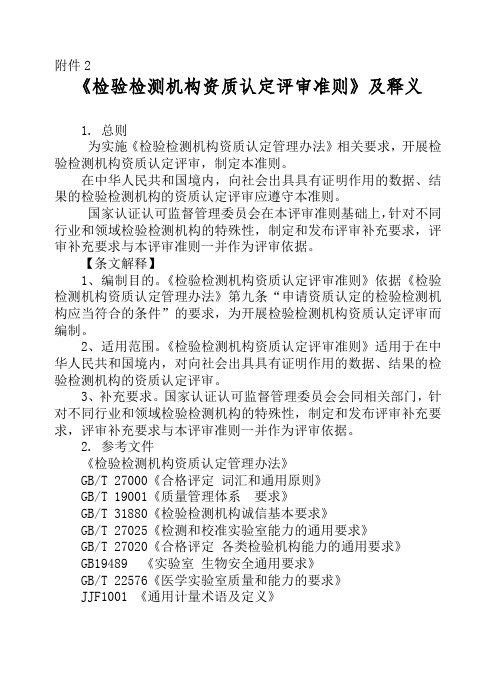 附件 2

《检验检测机构资质认定评审准则》及释义

1. 总则

为实施《检验检测机构资质认定管理办法》相关要求，开展检验检测机构资质认定评审，制定本准则。

在中华人民共和国境内，向社会出具具有证明作用的数据、结果的检验检测机构的资质认定评审应遵守本准则。

国家认证认可监督管理委员会在本评审准则基础上，针对不同行业和领域检验检测机构的特殊性，制定和发布评审补充要求，评审补充要求与本评审准则一并作为评审依据。

【条文解释】

1、编制目的。《检验检测机构资质认定评审准则》依据《检验检测机构资质认定管理办法》第九条“申请资质认定的检验检测机构应当符合的条件”的要求，为开展检验检测机构资质认定评审而编制。

2、适用范围。《检验检测机构资质认定评审准则》适用于在中华人民共和国境内，对向社会出具具有证明作用的数据、结果的检验检测机构的资质认定评审。

3、补充要求。国家认证认可监督管理委员会会同相关部门，针对不同行业和领域检验检测机构的特殊性，制定和发布评审补充要求，评审补充要求与本评审准则一并作为评审依据。

2. 参考文件

《检验检测机构资质认定管理办法》

GB/T 27000《合格评定 词汇和通用原则》

GB/T 19001《质量管理体系 要求》

GB/T 31880《检验检测机构诚信基本要求》

GB/T 27025《检测和校准实验室能力的通用要求》

GB/T 27020《合格评定 各类检验机构能力的通用要求》

GB19489 《实验室 生物安全通用要求》

GB/T 22576《医学实验室质量和能力的要求》

JJF1001 《通用计量术语及定义》